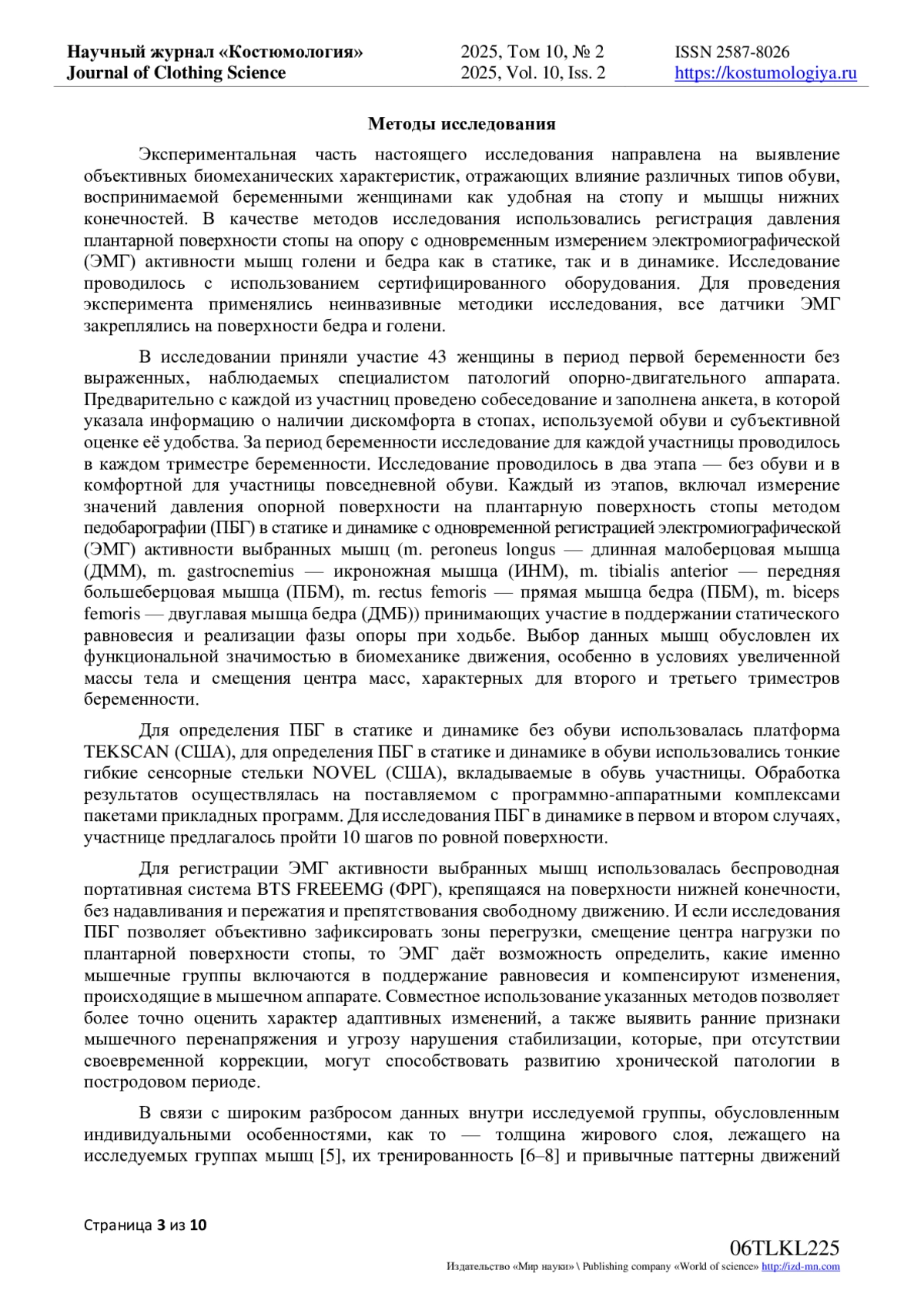 Научный журнал «Костюмология»
Journal of Clothing Science

2025, Том 10, № 2
2025, Vol. 10, Iss. 2

ISSN 2587-8026
https://kostumologiya.ru

Методы исследования

Экспериментальная часть настоящего исследования направлена на выявление объективных биомеханических характеристик, отражающих влияние различных типов обуви, воспринимаемой беременными женщинами как удобная на стопу и мышцы нижних конечностей. В качестве методов исследования использовались регистрация давления плантарной поверхности стопы на опору с одновременным измерением электромиографической (ЭМГ) активности мышц голени и бедра как в статике, так и в динамике. Исследование проводилось с использованием сертифицированного оборудования. Для проведения эксперимента применялись неинвазивные методики исследования, все датчики ЭМГ закреплялись на поверхности бедра и голени.

В исследовании приняли участие 43 женщины в период первой беременности без выраженных, наблюдаемых специалистом патологий опорно-двигательного аппарата. Предварительно с каждой из участниц проведено собеседование и заполнена анкета, в которой указала информацию о наличии дискомфорта в стопах, используемой обуви и субъективной оценке её удобства. За период беременности исследование для каждой участницы проводилось в каждом триместре беременности. Исследование проводилось в два этапа — без обуви и в комфортной для участницы повседневной обуви. Каждый из этапов, включал измерение значений давления опорной поверхности на плантарную поверхность стопы методом педобарографии (ПБГ) в статике и динамике с одновременной регистрацией электромиографической (ЭМГ) активности выбранных мышц (m. peroneus longus — длинная малоберцовая мышца (ДММ), m. gastrocnemius — икроножная мышца (ИНМ), m. tibialis anterior — передняя большеберцовая мышца (ПБМ), m. rectus femoris — прямая мышца бедра (ПБМ), m. biceps femoris — двуглавая мышца бедра (ДМБ)) принимающих участие в поддержании статического равновесия и реализации фазы опоры при ходьбе. Выбор данных мышц обусловлен их функциональной значимостью в биомеханике движения, особенно в условиях увеличенной массы тела и смещения центра масс, характерных для второго и третьего триместров беременности.

Для определения ПБГ в статике и динамике без обуви использовалась платформа TEKSCAN (США), для определения ПБГ в статике и динамике в обуви использовались тонкие гибкие сенсорные стельки NOVEL (США), вкладываемые в обувь участницы. Обработка результатов осуществлялась на поставляемом с программно-аппаратными комплексами пакетами прикладных программ. Для исследования ПБГ в динамике в первом и втором случаях, участнице предлагалось пройти 10 шагов по ровной поверхности.

Для регистрации ЭМГ активности выбранных мышц использовалась беспроводная портативная система BTS FREEEMG (ФРГ), крепящаяся на поверхности нижней конечности, без надавливания и пережатия и препятствования свободному движению. И если исследования ПБГ позволяет объективно зафиксировать зоны перегрузки, смещение центра нагрузки по плантарной поверхности стопы, то ЭМГ даёт возможность определить, какие именно мышечные группы включаются в поддержание равновесия и компенсируют изменения, происходящие в мышечном аппарате. Совместное использование указанных методов позволяет более точно оценить характер адаптивных изменений, а также выявить ранние признаки мышечного перенапряжения и угрозу нарушения стабилизации, которые, при отсутствии своевременной коррекции, могут способствовать развитию хронической патологии в постродовом периоде.

В связи с широким разбросом данных внутри исследуемой группы, обусловленным индивидуальными особенностями, как то — толщина жирового слоя, лежащего на исследуемых группах мышц [5], их тренированность [6–8] и привычные паттерны движений

Страница 3 из 10

06TLKL225
Издательство «Мир науки» \ Publishing company «World of science» http://izd-mn.com